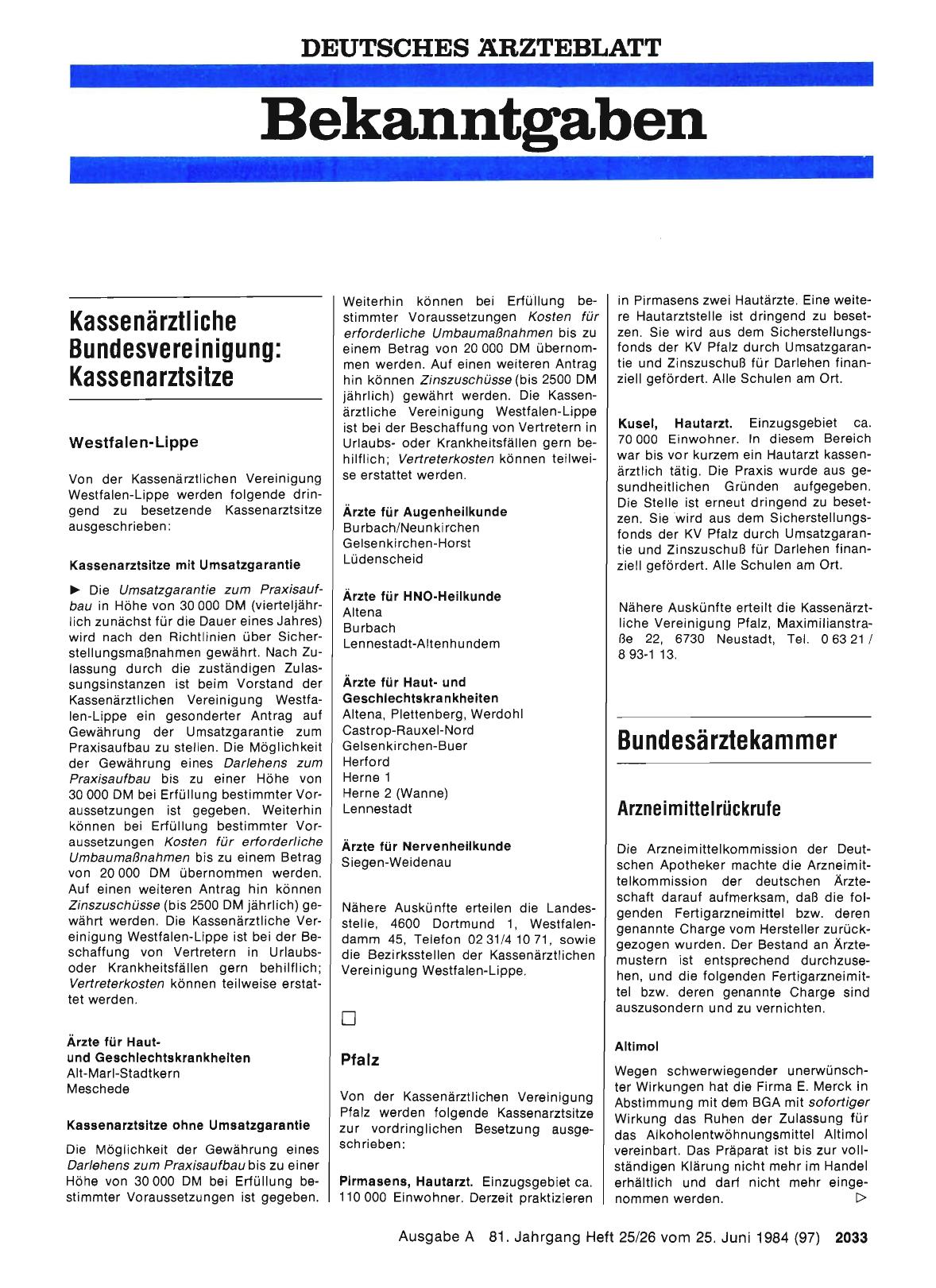 DEUTSCHES ÄRZTEBLATT

Bekanntgaben

Kassenärztliche Bundesvereinigung: Kassenarztsitze

Westfalen-Lippe

Von der Kassenärztlichen Vereinigung Westfalen-Lippe werden folgende dringend zu besetzende Kassenarztsitze ausgeschrieben:

Kassenarztsitze mit Umsatzgarantie

► Die Umsatzgarantie zum Praxisaufbau in Höhe von 30 000 DM (vierteljährlich zunächst für die Dauer eines Jahres) wird nach den Richtlinien über Sicherstellungsmaßnahmen gewährt. Nach Zulassung durch die zuständigen Zulassungsinstanzen ist beim Vorstand der Kassenärztlichen Vereinigung Westfalen-Lippe ein gesonderter Antrag auf Gewährung der Umsatzgarantie zum Praxisaufbau zu stellen. Die Möglichkeit der Gewährung eines Darlehens zum Praxisaufbau bis zu einer Höhe von 30 000 DM bei Erfüllung bestimmter Voraussetzungen ist gegeben. Weiterhin können bei Erfüllung bestimmter Voraussetzungen Kosten für erforderliche Umbaumaßnahmen bis zu einem Betrag von 20 000 DM übernommen werden. Auf einen weiteren Antrag hin können Zinszuschüsse (bis 2500 DM jährlich) gewährt werden. Die Kassenärztliche Vereinigung Westfalen-Lippe ist bei der Beschaffung von Vertretern in Urlaubs- oder Krankheitsfällen gern behilflich; Vertreterkosten können teilweise erstattet werden.

Ärzte für Haut- und Geschlechtskrankheiten
Alt-Marl-Stadtkern
Meschede

Kassenarztsitze ohne Umsatzgarantie

Die Möglichkeit der Gewährung eines Darlehens zum Praxisaufbau bis zu einer Höhe von 30 000 DM bei Erfüllung bestimmter Voraussetzungen ist gegeben. Weiterhin können bei Erfüllung bestimmter Voraussetzungen Kosten für erforderliche Umbaumaßnahmen bis zu einem Betrag von 20 000 DM übernommen werden. Auf einen weiteren Antrag hin können Zinszuschüsse (bis 2500 DM jährlich) gewährt werden. Die Kassenärztliche Vereinigung Westfalen-Lippe ist bei der Beschaffung von Vertretern in Urlaubs- oder Krankheitsfällen gern behilflich; Vertreterkosten können teilweise erstattet werden.

Ärzte für Augenheilkunde
Burbach/Neunkirchen
Gelsenkirchen-Horst
Lüdenscheid

Ärzte für HNO-Heilkunde
Altena
Burbach
Lennestadt-Altenhundem

Ärzte für Haut- und Geschlechtskrankheiten
Altena, Plettenberg, Werdohl
Castrop-Rauxel-Nord
Gelsenkirchen-Buer
Herford
Herne 1
Herne 2 (Wanne)
Lennestadt

Ärzte für Nervenheilkunde
Siegen-Weidenau

Nähere Auskünfte erteilen die Landesstelle, 4600 Dortmund 1, Westfalendamm 45, Telefon 02 31/4 10 71, sowie die Bezirksstellen der Kassenärztlichen Vereinigung Westfalen-Lippe.

□

Pfalz

Von der Kassenärztlichen Vereinigung Pfalz werden folgende Kassenarztsitze zur vordringlichen Besetzung ausgeschrieben:

Pirmasens, Hautarzt. Einzugsgebiet ca. 110 000 Einwohner. Derzeit praktizieren in Pirmasens zwei Hautärzte. Eine weitere Hautarztstelle ist dringend zu besetzen. Sie wird aus dem Sicherstellungsfonds der KV Pfalz durch Umsatzgarantie und Zinszuschuß für Darlehen finanziell gefördert. Alle Schulen am Ort.

Kusel, Hautarzt. Einzugsgebiet ca. 70 000 Einwohner. In diesem Bereich war bis vor kurzem ein Hautarzt kassenärztlich tätig. Die Praxis wurde aus gesundheitlichen Gründen aufgegeben. Die Stelle ist erneut dringend zu besetzen. Sie wird aus dem Sicherstellungsfonds der KV Pfalz durch Umsatzgarantie und Zinszuschuß für Darlehen finanziell gefördert. Alle Schulen am Ort.

Nähere Auskünfte erteilt die Kassenärztliche Vereinigung Pfalz, Maximilianstraße 22, 6730 Neustadt, Tel. 0 63 21 / 8 93-1 13.

Bundesärztekammer

Arzneimittelrückrufe

Die Arzneimittelkommission der Deutschen Apotheker machte die Arzneimittelkommission der deutschen Ärzteschaft darauf aufmerksam, daß die folgenden Fertigarzneimittel bzw. deren genannte Charge vom Hersteller zurückgezogen wurden. Der Bestand an Ärztemustern ist entsprechend durchzusehen, und die folgenden Fertigarzneimittel bzw. deren genannte Charge sind auszusondern und zu vernichten.

Altimol

Wegen schwerwiegender unerwünschter Wirkungen hat die Firma E. Merck in Abstimmung mit dem BGA mit sofortiger Wirkung das Ruhen der Zulassung für das Alkoholentwöhnungsmittel Altimol vereinbart. Das Präparat ist bis zur vollständigen Klärung nicht mehr im Handel erhältlich und darf nicht mehr eingenommen werden. ▷

Ausgabe A 81. Jahrgang Heft 25/26 vom 25. Juni 1984 (97) 2033